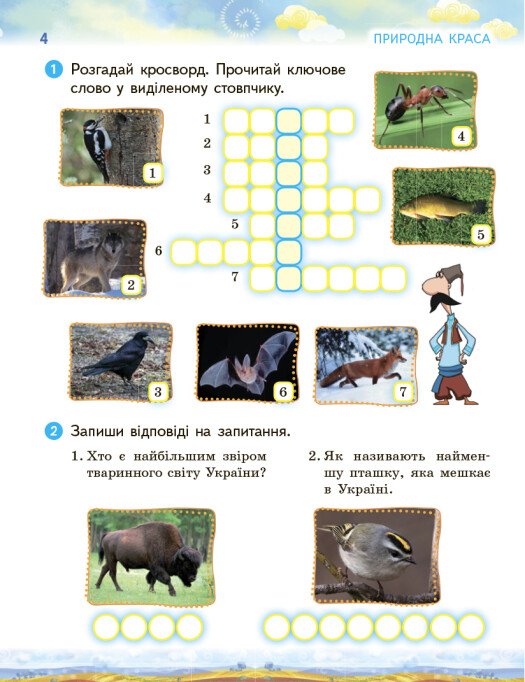 4

ПРИРОДНА КРАСА

1 Розгадай кросворд. Прочитай ключове слово у виділеному стовпчику.

1
2
3
4
5
6
7

1

2

3

4

5

6

7

2 Запиши відповіді на запитання.

1. Хто є найбільшим звіром тваринного світу України?

2. Як називають найменшу пташку, яка мешкає в Україні.